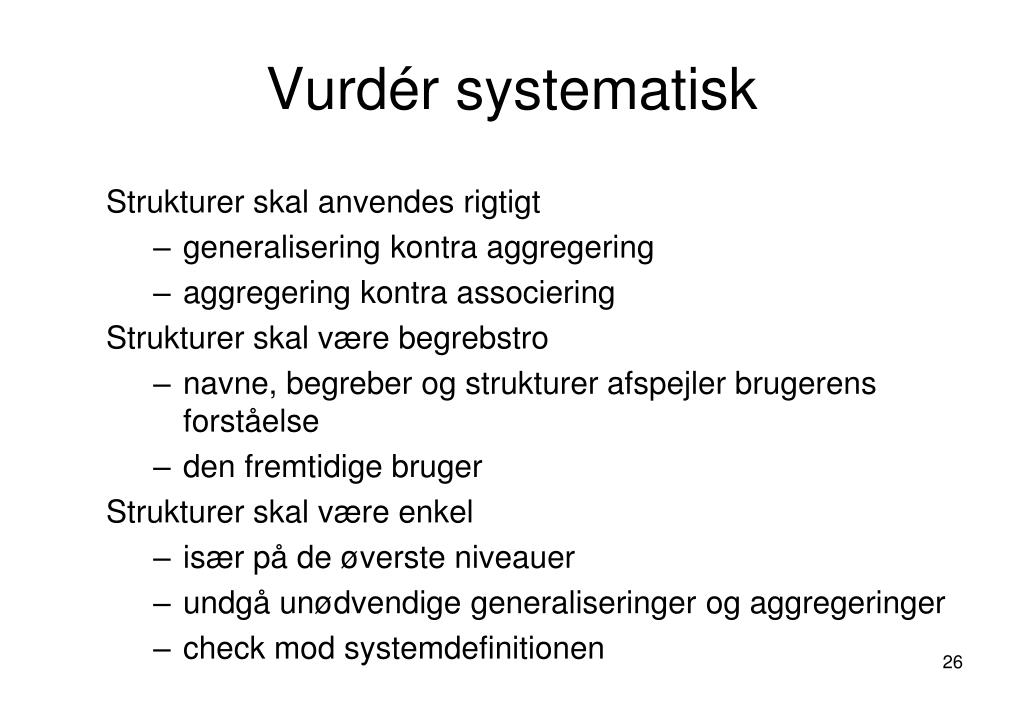 Vurdér systematisk

Strukturer skal anvendes rigtigt
– generalisering kontra aggregering
– aggregering kontra associering
Strukturer skal være begrebstro
– navne, begreber og strukturer afspejler brugerens forståelse
– den fremtidige bruger
Strukturer skal være enkel
– især på de øverste niveauer
– undgå unødvendige generaliseringer og aggregeringer
– check mod systemdefinitionen

26